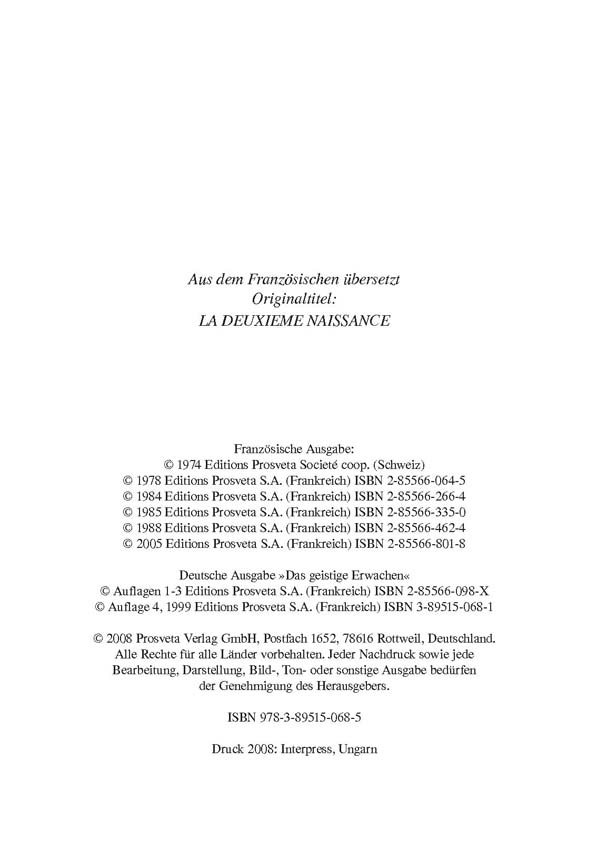 Aus dem Französischen übersetzt
Originaltitel:
LA DEUXIEME NAISSANCE

Französische Ausgabe:
© 1974 Editions Prosveta Societé coop. (Schweiz)
© 1978 Editions Prosveta S.A. (Frankreich) ISBN 2-85566-064-5
© 1984 Editions Prosveta S.A. (Frankreich) ISBN 2-85566-266-4
© 1985 Editions Prosveta S.A. (Frankreich) ISBN 2-85566-335-0
© 1988 Editions Prosveta S.A. (Frankreich) ISBN 2-85566-462-4
© 2005 Editions Prosveta S.A. (Frankreich) ISBN 2-85566-801-8

Deutsche Ausgabe »Das geistige Erwachen«
© Auflagen 1-3 Editions Prosveta S.A. (Frankreich) ISBN 2-85566-098-X
© Auflage 4, 1999 Editions Prosveta S.A. (Frankreich) ISBN 3-89515-068-1

© 2008 Prosveta Verlag GmbH, Postfach 1652, 78616 Rottweil, Deutschland. Alle Rechte für alle Länder vorbehalten. Jeder Nachdruck sowie jede Bearbeitung, Darstellung, Bild-, Ton- oder sonstige Ausgabe bedürfen der Genehmigung des Herausgebers.

ISBN 978-3-89515-068-5

Druck 2008: Interpress, Ungarn